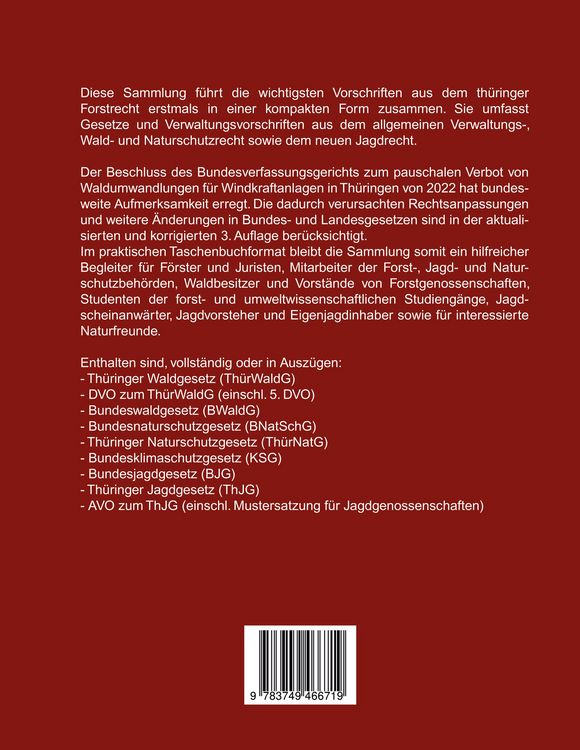 Diese Sammlung führt die wichtigsten Vorschriften aus dem thüringer Forstrecht erstmals in einer kompakten Form zusammen. Sie umfasst Gesetze und Verwaltungsvorschriften aus dem allgemeinen Verwaltungs-, Wald- und Naturschutzrecht sowie dem neuen Jagdrecht.

Der Beschluss des Bundesverfassungsgerichts zum pauschalen Verbot von Waldumwandlungen für Windkraftanlagen in Thüringen von 2022 hat bundesweite Aufmerksamkeit erregt. Die dadurch verursachten Rechtsanpassungen und weitere Änderungen in Bundes- und Landesgesetzen sind in der aktualisierten und korrigierten 3. Auflage berücksichtigt.
Im praktischen Taschenbuchformat bleibt die Sammlung somit ein hilfreicher Begleiter für Förster und Juristen, Mitarbeiter der Forst-, Jagd- und Naturschutzbehörden, Waldbesitzer und Vorstände von Forstgenossenschaften, Studenten der forst- und umweltwissenschaftlichen Studiengänge, Jagdscheinanwärter, Jagdvorsteher und Eigenjagdinhaber sowie für interessierte Naturfreunde.

Enthalten sind, vollständig oder in Auszügen:
- Thüringer Waldgesetz (ThürWaldG)
- DVO zum ThürWaldG (einschl. 5. DVO)
- Bundeswaldgesetz (BWaldG)
- Bundesnaturschutzgesetz (BNatSchG)
- Thüringer Naturschutzgesetz (ThürNatG)
- Bundesklimaschutzgesetz (KSG)
- Bundesjagdgesetz (BJG)
- Thüringer Jagdgesetz (ThJG)
- AVO zum ThJG (einschl. Mustersatzung für Jagdgenossenschaften)

9 783749 466719